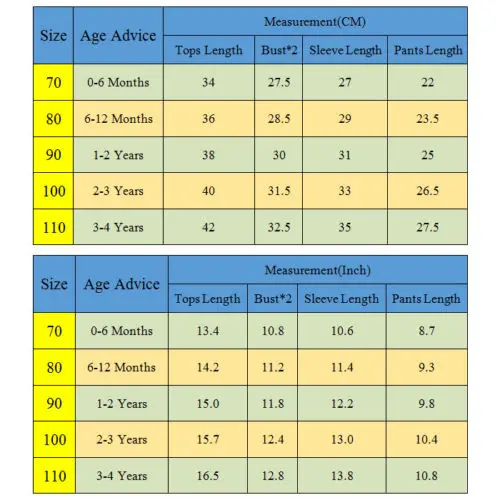 | Size | Age Advice | Measurement(CM) | | | |
|---|---|---|---|---|---|
| | | Tops Length | Bust*2 | Sleeve Length | Pants Length |
| 70 | 0-6 Months | 34 | 27.5 | 27 | 22 |
| 80 | 6-12 Months | 36 | 28.5 | 29 | 23.5 |
| 90 | 1-2 Years | 38 | 30 | 31 | 25 |
| 100 | 2-3 Years | 40 | 31.5 | 33 | 26.5 |
| 110 | 3-4 Years | 42 | 32.5 | 35 | 27.5 |

| Size | Age Advice | Measurement(Inch) | | | |
|---|---|---|---|---|---|
| | | Tops Length | Bust*2 | Sleeve Length | Pants Length |
| 70 | 0-6 Months | 13.4 | 10.8 | 10.6 | 8.7 |
| 80 | 6-12 Months | 14.2 | 11.2 | 11.4 | 9.3 |
| 90 | 1-2 Years | 15.0 | 11.8 | 12.2 | 9.8 |
| 100 | 2-3 Years | 15.7 | 12.4 | 13.0 | 10.4 |
| 110 | 3-4 Years | 16.5 | 12.8 | 13.8 | 10.8 |